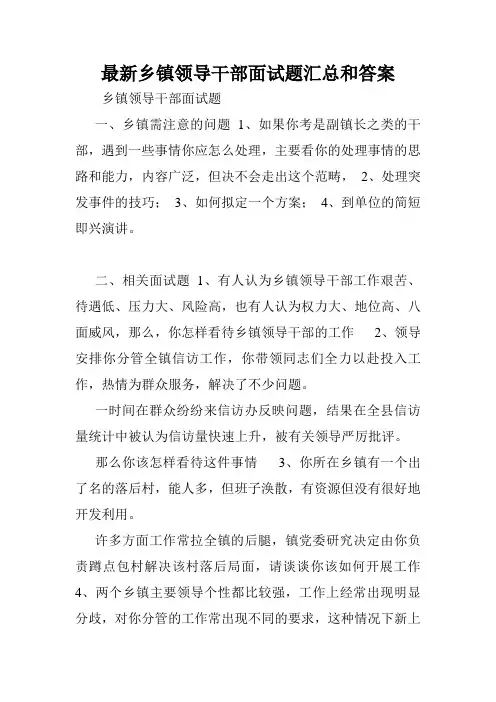 最新乡镇领导干部面试题汇总和答案

乡镇领导干部面试题

一、乡镇需注意的问题 1、如果你考是副镇长之类的干部，遇到一些事情你应怎么处理，主要看你的处理事情的思路和能力，内容广泛，但决不会走出这个范畴， 2、处理突发事件的技巧； 3、如何拟定一个方案； 4、到单位的简短即兴演讲。

二、相关面试题 1、有人认为乡镇领导干部工作艰苦、待遇低、压力大、风险高，也有人认为权力大、地位高、八面威风，那么，你怎样看待乡镇领导干部的工作 2、领导安排你分管全镇信访工作，你带领同志们全力以赴投入工作，热情为群众服务，解决了不少问题。

一时间在群众纷纷来信访办反映问题，结果在全县信访量统计中被认为信访量快速上升，被有关领导严厉批评。

那么你该怎样看待这件事情 3、你所在乡镇有一个出了名的落后村，能人多，但班子涣散，有资源但没有很好地开发利用。

许多方面工作常拉全镇的后腿，镇党委研究决定由你负责蹲点包村解决该村落后局面，请谈谈你该如何开展工作 4、两个乡镇主要领导个性都比较强，工作上经常出现明显分歧，对你分管的工作常出现不同的要求，这种情况下新上